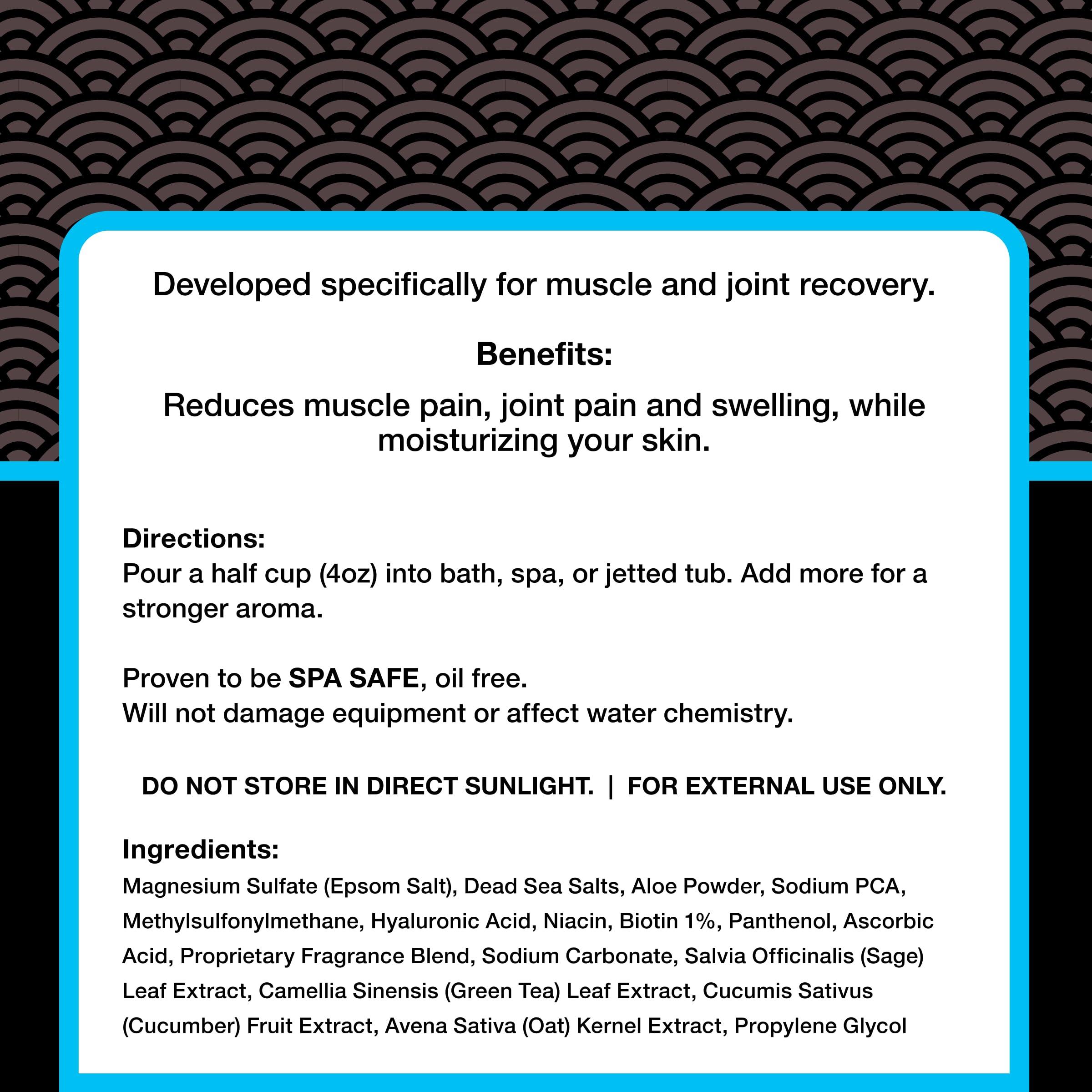 Developed specifically for muscle and joint recovery.

Benefits:

Reduces muscle pain, joint pain and swelling, while moisturizing your skin.

Directions:
Pour a half cup (4oz) into bath, spa, or jetted tub. Add more for a stronger aroma.

Proven to be SPA SAFE, oil free.
Will not damage equipment or affect water chemistry.

DO NOT STORE IN DIRECT SUNLIGHT. | FOR EXTERNAL USE ONLY.

Ingredients:
Magnesium Sulfate (Epsom Salt), Dead Sea Salts, Aloe Powder, Sodium PCA, Methylsulfonylmethane, Hyaluronic Acid, Niacin, Biotin 1%, Panthenol, Ascorbic Acid, Proprietary Fragrance Blend, Sodium Carbonate, Salvia Officinalis (Sage) Leaf Extract, Camellia Sinensis (Green Tea) Leaf Extract, Cucumis Sativus (Cucumber) Fruit Extract, Avena Sativa (Oat) Kernel Extract, Propylene Glycol